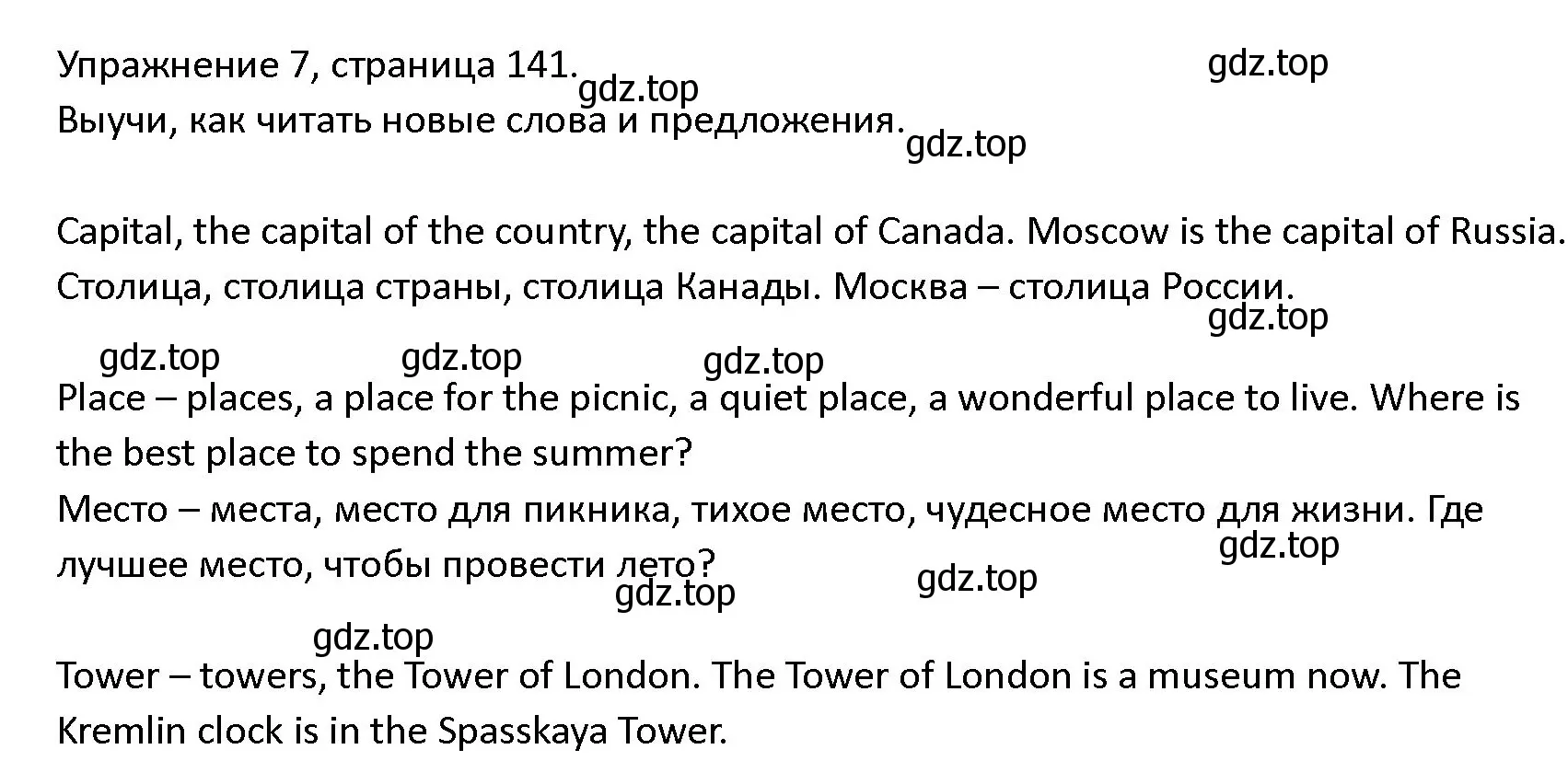 Упражнение 7, страница 141. gdz.top gdz.top
Выучи, как читать новые слова и предложения. gdz.top

Capital, the capital of the country, the capital of Canada. Moscow is the capital of Russia.
Столица, столица страны, столица Канады. Москва – столица России.
gdz.top
gdz.top gdz.top gdz.top

Place – places, a place for the picnic, a quiet place, a wonderful place to live. Where is the best place to spend the summer?
Место – места, место для пикника, тихое место, чудесное место для жизни. Где лучшее место, чтобы провести лето?
gdz.top
gdz.top gdz.top
gdz.top

Tower – towers, the Tower of London. The Tower of London is a museum now. The Kremlin clock is in the Spasskaya Tower.